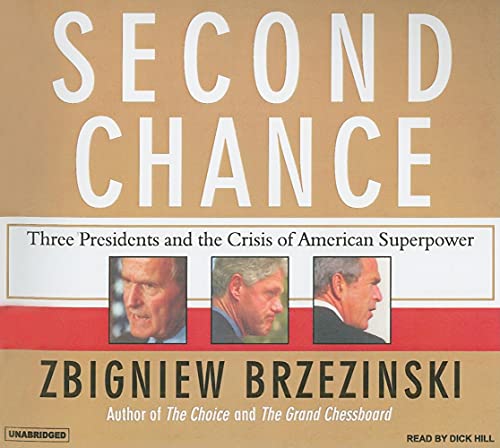 SECOND CHANCE

Three Presidents and the Crisis of American Superpower

ZBIGNIEW BRZEZINSKI

Author of The Choice and The Grand Chessboard

UNABRIDGED

READ BY DICK HILL